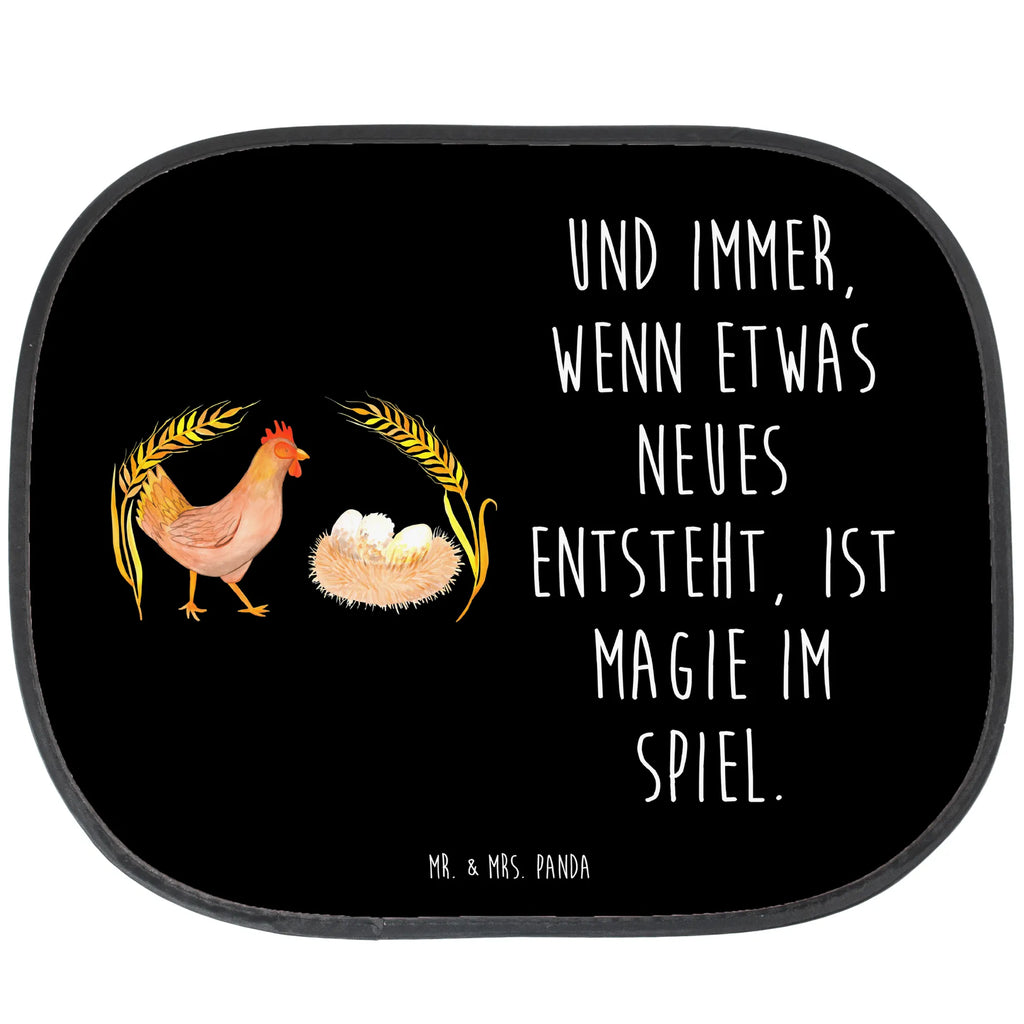 UND IMMER, WENN ETWAS NEUES ENTSTEHT, IST MAGIE IM SPIEL.

MR. & MRS. PANDA